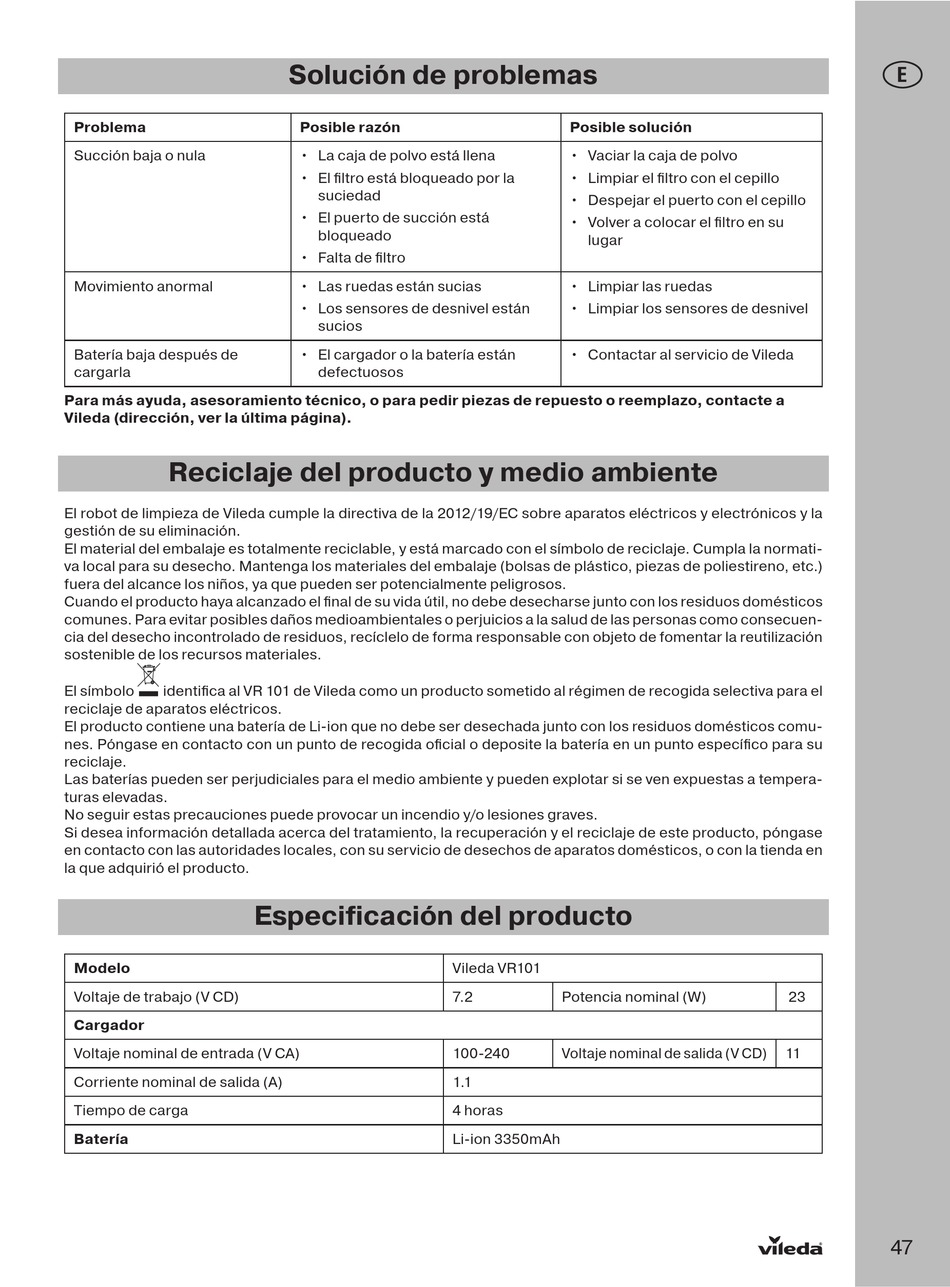 Solución de problemas

E

| Problema | Posible razón | Posible solución |
|---|---|---|
| Succión baja o nula | • La caja de polvo está llena • El filtro está bloqueado por la suciedad • El puerto de succión está bloqueado • Falta de filtro | • Vaciar la caja de polvo • Limpiar el filtro con el cepillo • Despejar el puerto con el cepillo • Volver a colocar el filtro en su lugar |
| Movimiento anormal | • Las ruedas están sucias • Los sensores de desnivel están sucios | • Limpiar las ruedas • Limpiar los sensores de desnivel |
| Batería baja después de cargarla | • El cargador o la batería están defectuosos | • Contactar al servicio de Vileda |

Para más ayuda, asesoramiento técnico, o para pedir piezas de repuesto o reemplazo, contacte a Vileda (dirección, ver la última página).

Reciclaje del producto y medio ambiente

El robot de limpieza de Vileda cumple la directiva de la 2012/19/EC sobre aparatos eléctricos y electrónicos y la gestión de su eliminación.
El material del embalaje es totalmente reciclable, y está marcado con el símbolo de reciclaje. Cumpla la normativa local para su desecho. Mantenga los materiales del embalaje (bolsas de plástico, piezas de poliestireno, etc.) fuera del alcance los niños, ya que pueden ser potencialmente peligrosos.
Cuando el producto haya alcanzado el final de su vida útil, no debe desecharse junto con los residuos domésticos comunes. Para evitar posibles daños medioambientales o perjuicios a la salud de las personas como consecuencia del desecho incontrolado de residuos, recíclelo de forma responsable con objeto de fomentar la reutilización sostenible de los recursos materiales.

El símbolo identifica al VR 101 de Vileda como un producto sometido al régimen de recogida selectiva para el reciclaje de aparatos eléctricos.
El producto contiene una batería de Li-ion que no debe ser desechada junto con los residuos domésticos comunes. Póngase en contacto con un punto de recogida oficial o deposite la batería en un punto específico para su reciclaje.
Las baterías pueden ser perjudiciales para el medio ambiente y pueden explotar si se ven expuestas a temperaturas elevadas.
No seguir estas precauciones puede provocar un incendio y/o lesiones graves.
Si desea información detallada acerca del tratamiento, la recuperación y el reciclaje de este producto, póngase en contacto con las autoridades locales, con su servicio de desechos de aparatos domésticos, o con la tienda en la que adquirió el producto.

Especificación del producto

| Modelo | Vileda VR101 | | |
|---|---|---|---|
| Voltaje de trabajo (V CD) | 7.2 | Potencia nominal (W) | 23 |
| Cargador | | | |
| Voltaje nominal de entrada (V CA) | 100-240 | Voltaje nominal de salida (V CD) | 11 |
| Corriente nominal de salida (A) | 1.1 | | |
| Tiempo de carga | 4 horas | | |
| Batería | Li-ion 3350mAh | | |

vileda

47